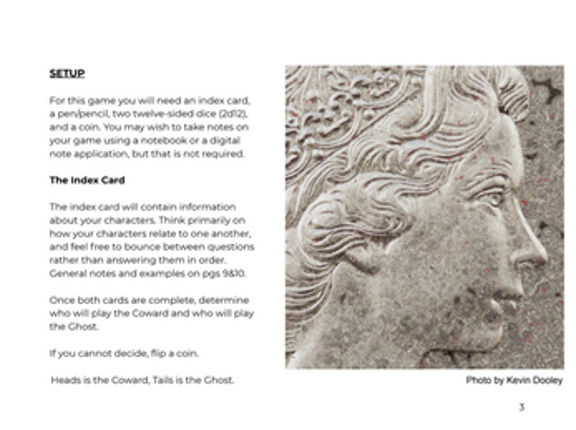 SETUP

For this game you will need an index card, a pen/pencil, two twelve-sided dice (2d12), and a coin. You may wish to take notes on your game using a notebook or a digital note application, but that is not required.

The Index Card

The index card will contain information about your characters. Think primarily on how your characters relate to one another, and feel free to bounce between questions rather than answering them in order. General notes and examples on pgs 9&10.

Once both cards are complete, determine who will play the Coward and who will play the Ghost.

If you cannot decide, flip a coin.

Heads is the Coward, Tails is the Ghost.

Photo by Kevin Dooley

3